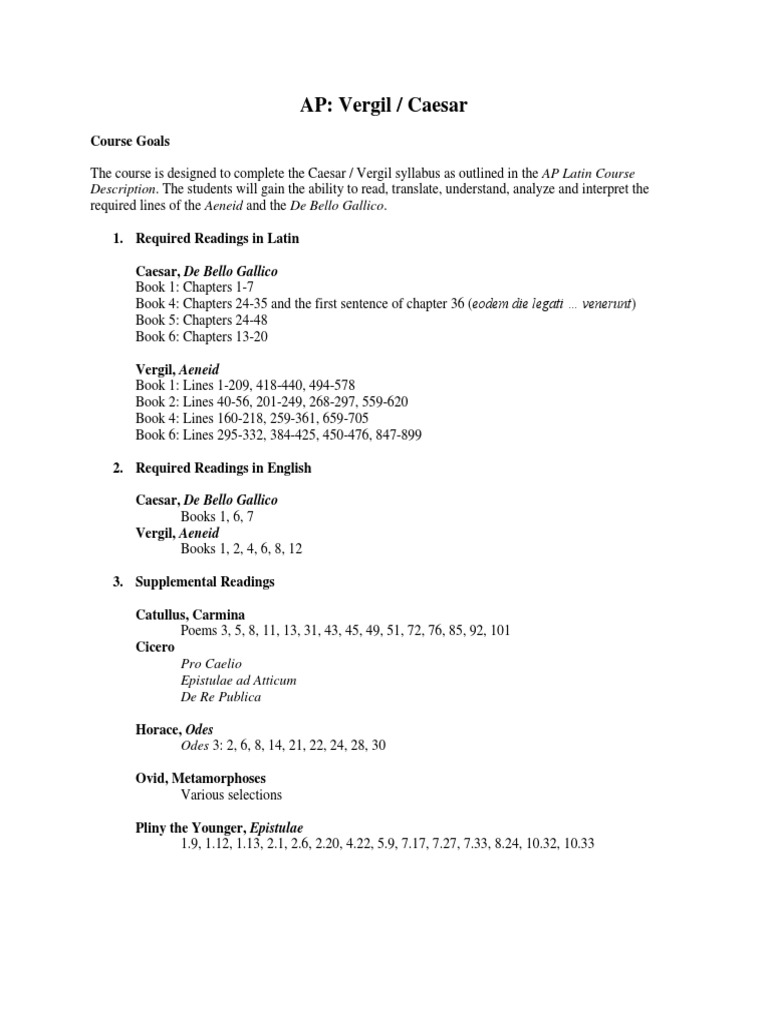 AP: Vergil / Caesar

Course Goals

The course is designed to complete the Caesar / Vergil syllabus as outlined in the AP Latin Course Description. The students will gain the ability to read, translate, understand, analyze and interpret the required lines of the Aeneid and the De Bello Gallico.

1. Required Readings in Latin

Caesar, De Bello Gallico
Book 1: Chapters 1-7
Book 4: Chapters 24-35 and the first sentence of chapter 36 (eodem die legati … venerunt)
Book 5: Chapters 24-48
Book 6: Chapters 13-20

Vergil, Aeneid
Book 1: Lines 1-209, 418-440, 494-578
Book 2: Lines 40-56, 201-249, 268-297, 559-620
Book 4: Lines 160-218, 259-361, 659-705
Book 6: Lines 295-332, 384-425, 450-476, 847-899

2. Required Readings in English

Caesar, De Bello Gallico
Books 1, 6, 7
Vergil, Aeneid
Books 1, 2, 4, 6, 8, 12

3. Supplemental Readings

Catullus, Carmina
Poems 3, 5, 8, 11, 13, 31, 43, 45, 49, 51, 72, 76, 85, 92, 101
Cicero
Pro Caelio
Epistulae ad Atticum
De Re Publica

Horace, Odes
Odes 3: 2, 6, 8, 14, 21, 22, 24, 28, 30

Ovid, Metamorphoses
Various selections

Pliny the Younger, Epistulae
1.9, 1.12, 1.13, 2.1, 2.6, 2.20, 4.22, 5.9, 7.17, 7.27, 7.33, 8.24, 10.32, 10.33